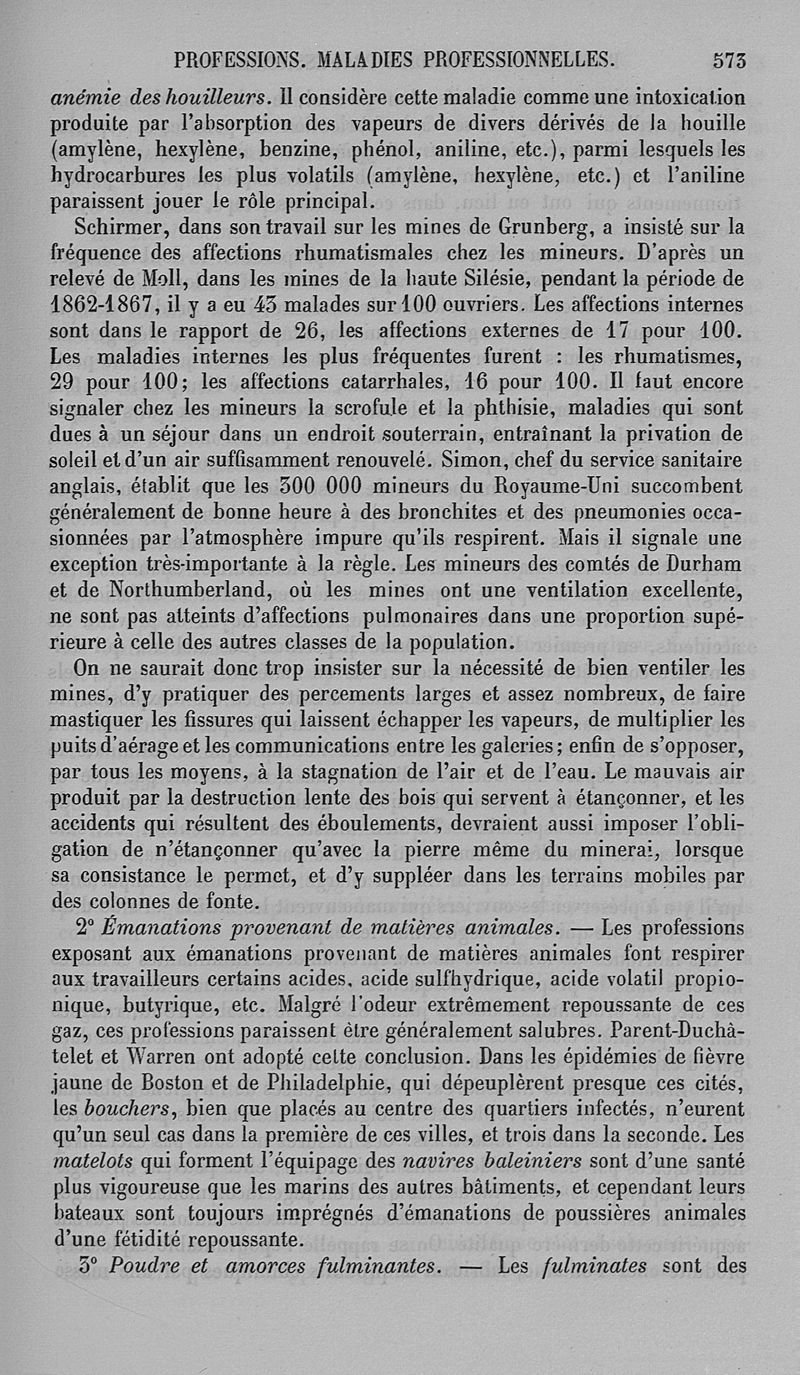 PROFESSIONS. MALADIES PROFESSIONNELLES. 573

anémie des houilleurs. Il considère cette maladie comme une intoxication produite par l'absorption des vapeurs de divers dérivés de la houille (amylène, hexylène, benzine, phénol, aniline, etc.), parmi lesquels les hydrocarbures les plus volatils (amylène, hexylène, etc.) et l'aniline paraissent jouer le rôle principal.

Schirmer, dans son travail sur les mines de Grunberg, a insisté sur la fréquence des affections rhumatismales chez les mineurs. D'après un relevé de Moll, dans les mines de la haute Silésie, pendant la période de 1862-1867, il y a eu 43 malades sur 100 ouvriers. Les affections internes sont dans le rapport de 26, les affections externes de 17 pour 100. Les maladies internes les plus fréquentes furent : les rhumatismes, 29 pour 100; les affections catarrhales, 16 pour 100. Il faut encore signaler chez les mineurs la scrofule et la phthisie, maladies qui sont dues à un séjour dans un endroit souterrain, entraînant la privation de soleil et d'un air suffisamment renouvelé. Simon, chef du service sanitaire anglais, établit que les 300 000 mineurs du Royaume-Uni succombent généralement de bonne heure à des bronchites et des pneumonies occasionnées par l'atmosphère impure qu'ils respirent. Mais il signale une exception très-importante à la règle. Les mineurs des comtés de Durham et de Northumberland, où les mines ont une ventilation excellente, ne sont pas atteints d'affections pulmonaires dans une proportion supérieure à celle des autres classes de la population.

On ne saurait donc trop insister sur la nécessité de bien ventiler les mines, d'y pratiquer des percements larges et assez nombreux, de faire mastiquer les fissures qui laissent échapper les vapeurs, de multiplier les puits d'aérage et les communications entre les galeries; enfin de s'opposer, par tous les moyens, à la stagnation de l'air et de l'eau. Le mauvais air produit par la destruction lente des bois qui servent à étançonner, et les accidents qui résultent des éboulements, devraient aussi imposer l'obligation de n'étançonner qu'avec la pierre même du minerai, lorsque sa consistance le permet, et d'y suppléer dans les terrains mobiles par des colonnes de fonte.

2° Émanations provenant de matières animales. — Les professions exposant aux émanations provenant de matières animales font respirer aux travailleurs certains acides, acide sulfhydrique, acide volatil propionique, butyrique, etc. Malgré l'odeur extrêmement repoussante de ces gaz, ces professions paraissent être généralement salubres. Parent-Duchâtelet et Warren ont adopté cette conclusion. Dans les épidémies de fièvre jaune de Boston et de Philadelphie, qui dépeuplèrent presque ces cités, les bouchers, bien que placés au centre des quartiers infectés, n'eurent qu'un seul cas dans la première de ces villes, et trois dans la seconde. Les matelots qui forment l'équipage des navires baleiniers sont d'une santé plus vigoureuse que les marins des autres bâtiments, et cependant leurs bateaux sont toujours imprégnés d'émanations de poussières animales d'une fétidité repoussante.

3° Poudre et amorces fulminantes. — Les fulminates sont des